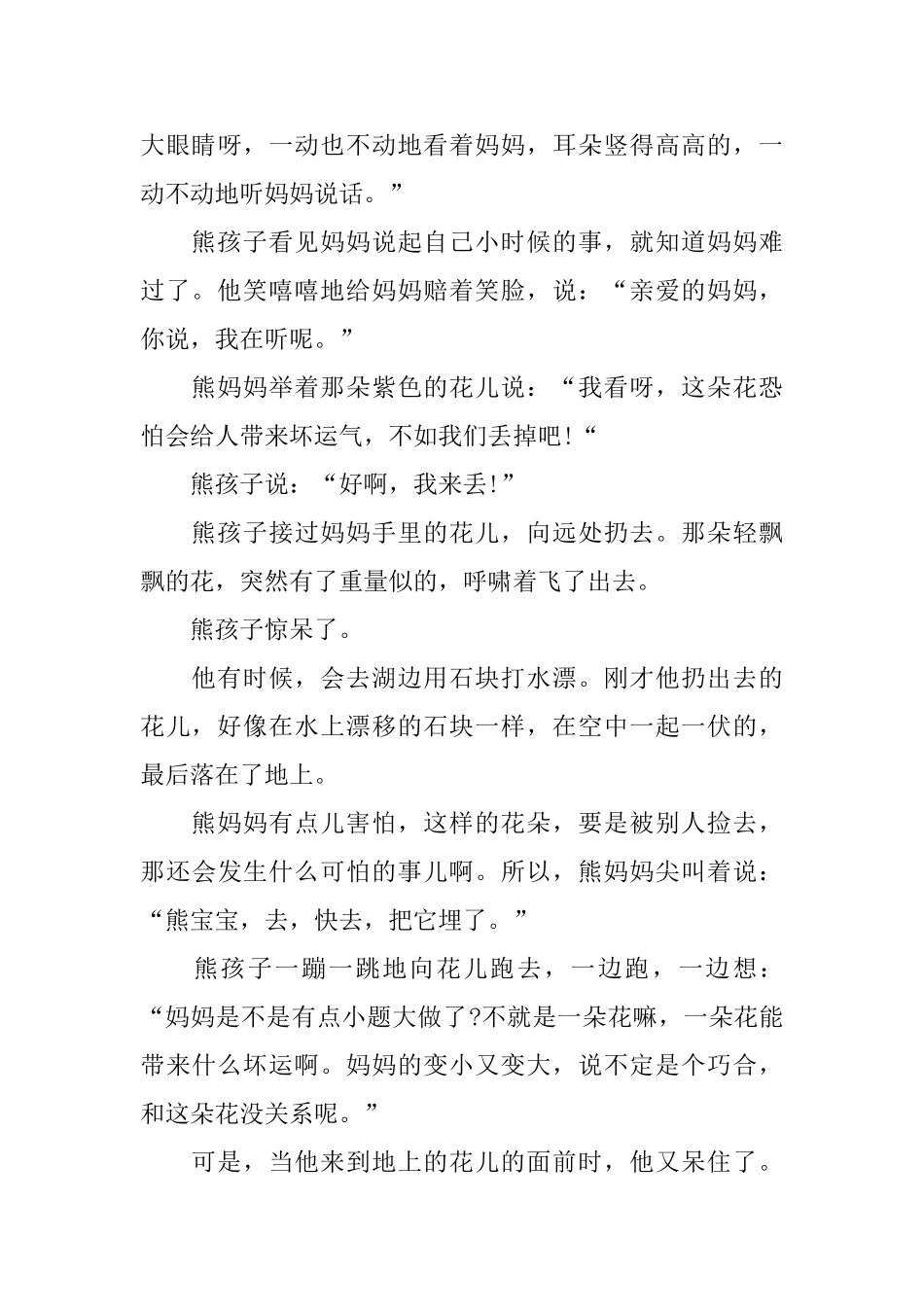 大眼睛呀，一动也不动地看着妈妈，耳朵竖得高高的，一动不动地听妈妈说话。”

熊孩子看见妈妈说起自己小时候的事，就知道妈妈难过了。他笑嘻嘻地给妈妈赔着笑脸，说：“亲爱的妈妈，你说，我在听呢。”

熊妈妈举着那朵紫色的花儿说：“我看呀，这朵花恐怕会给人带来坏运气，不如我们丢掉吧!“

熊孩子说：“好啊，我来丢!”

熊孩子接过妈妈手里的花儿，向远处扔去。那朵轻飘飘的花，突然有了重量似的，呼啸着飞了出去。

熊孩子惊呆了。

他有时候，会去湖边用石块打水漂。刚才他扔出去的花儿，好像在水上漂移的石块一样，在空中一起一伏的，最后落在了地上。

熊妈妈有点儿害怕，这样的花朵，要是被别人捡去，那还会发生什么可怕的事儿啊。所以，熊妈妈尖叫着说：“熊宝宝，去，快去，把它埋了。”

熊孩子一蹦一跳地向花儿跑去，一边跑，一边想：“妈妈是不是有点小题大做了?不就是一朵花嘛，一朵花能带来什么坏运啊。妈妈的变小又变大，说不定是个巧合，和这朵花没关系呢。”

可是，当他来到地上的花儿的面前时，他又呆住了。